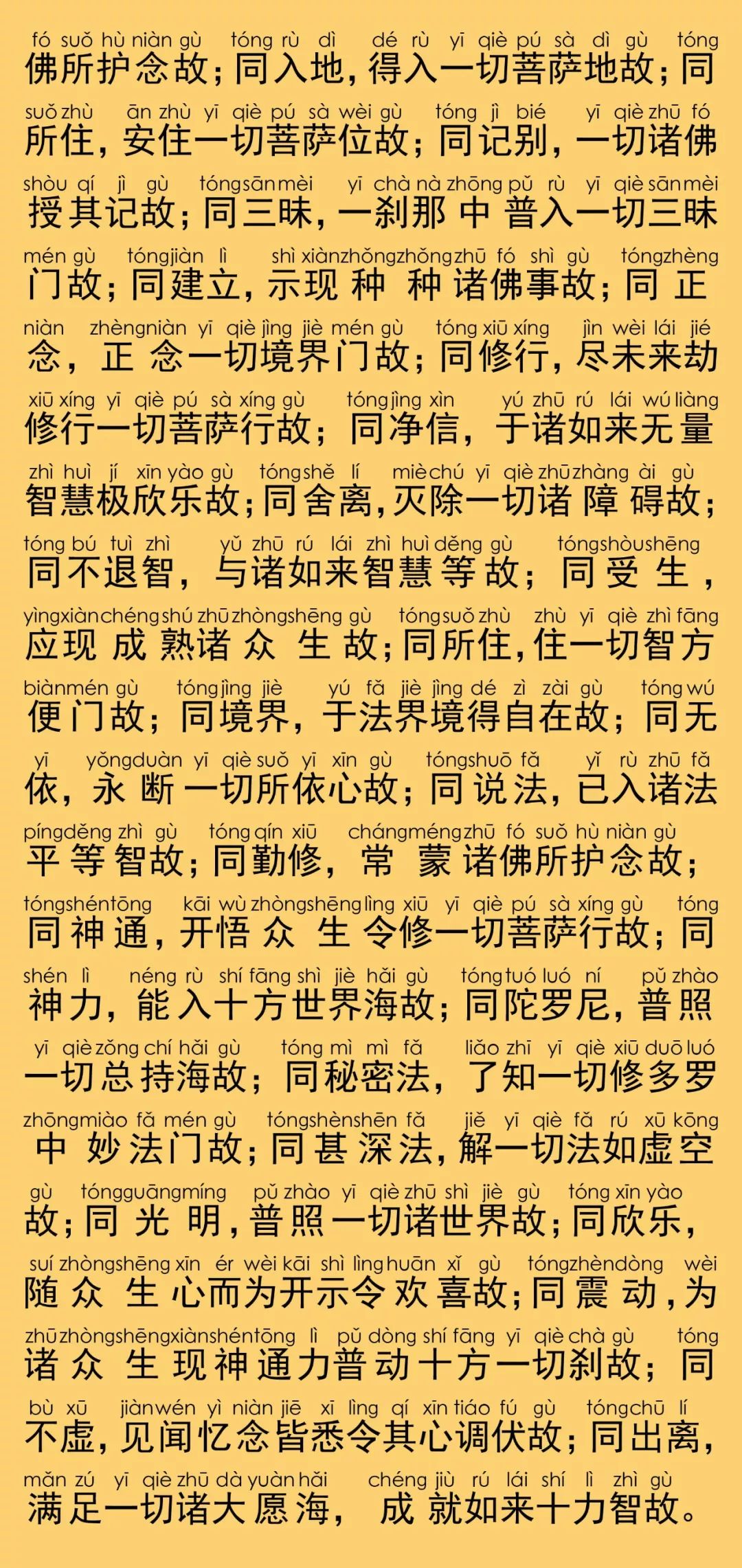 fó suǒ hù niàn gù tóng rù dì dé rù yī qiè pú sà dì gù tóng
佛所护念故；同入地，得入一切菩萨地故；同

suǒ zhù ān zhù yī qiè pú sà wèi gù tóng jì bié yī qiè zhū fó
所住，安住一切菩萨位故；同记别，一切诸佛

shòu qí jì gù tóng sān mèi yī chà nà zhōng pǔ rù yī qiè sān mèi
授其记故；同三昧，一刹那中普入一切三昧

mén gù tóng jiàn lì shì xiàn zhǒng zhǒng zhū fó shì gù tóng zhèng
门故；同建立，示现种种诸佛事故；同正

niàn zhèng niàn yī qiè jìng jiè mén gù tóng xiū xíng jìn wèi lái jié
念，正念一切境界门故；同修行，尽未来劫

xiū xíng yī qiè pú sà xíng gù tóng jìng xìn yú zhū rú lái wú liàng
修行一切菩萨行故；同净信，于诸如来无量

zhì huì jí xīn yào gù tóng shě lí miè chú yī qiè zhū zhàng ài gù
智慧极欣乐故；同舍离，灭除一切诸障碍故；

tóng bú tuì zhì yǔ zhū rú lái zhì huì děng gù tóng shòu shēng
同不退智，与诸如来智慧等故；同受生，

yìng xiàn chéng shú zhū zhòng shēng gù tóng suǒ zhù zhù yī qiè zhì fāng
应现成熟诸众生故；同所住，住一切智方

biàn mén gù tóng jìng jiè yú fǎ jiè jìng dé zì zài gù tóng wú
便门故；同境界，于法界境得自在故；同无

yī yǒng duàn yī qiè suǒ yī xīn gù tóng shuō fǎ yǐ rù zhū fǎ
依，永断一切所依心故；同说法，已入诸法

píng děng zhì gù tóng qín xiū cháng méng zhū fó suǒ hù niàn gù
平等智故；同勤修，常蒙诸佛所护念故；

tóng shén tōng kāi wù zhòng shēng lìng xiū yī qiè pú sà xíng gù tóng
同神通，开悟众生令修一切菩萨行故；同

shén lì néng rù shí fāng shì jiè hǎi gù tóng tuó luó ní pǔ zhào
神力，能入十方世界海故；同陀罗尼，普照

yī qiè zǒng chí hǎi gù tóng mì mì fǎ liǎo zhī yī qiè xiū duō luó
一切总持海故；同秘密法，了知一切修多罗

zhōng miào fǎ mén gù tóng shèn shēn fǎ jiě yī qiè fǎ rú xū kōng
中妙法门故；同甚深法，解一切法如虚空

gù tóng guāng míng pǔ zhào yī qiè zhū shì jiè gù tóng xīn yào
故；同光明，普照一切诸世界故；同欣乐，

suí zhòng shēng xīn ér wèi kāi shì lìng huān xǐ gù tóng zhèn dòng wèi
随众生心而为开示令欢喜故；同震动，为

zhū zhòng shēng xiàn shén tōng lì pǔ dòng shí fāng yī qiè chà gù tóng
诸众生现神通力普动十方一切刹故；同

bù xū jiàn wén yì niàn jiē xī lìng qí xīn tiáo fú gù tóng chū lí
不虚，见闻忆念皆悉令其心调伏故；同出离，

mǎn zú yī qiè zhū dà yuàn hǎi chéng jiù rú lái shí lì zhì gù
满足一切诸大愿海，成就如来十力智故。